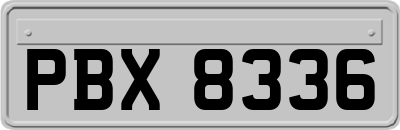 PBX 8336